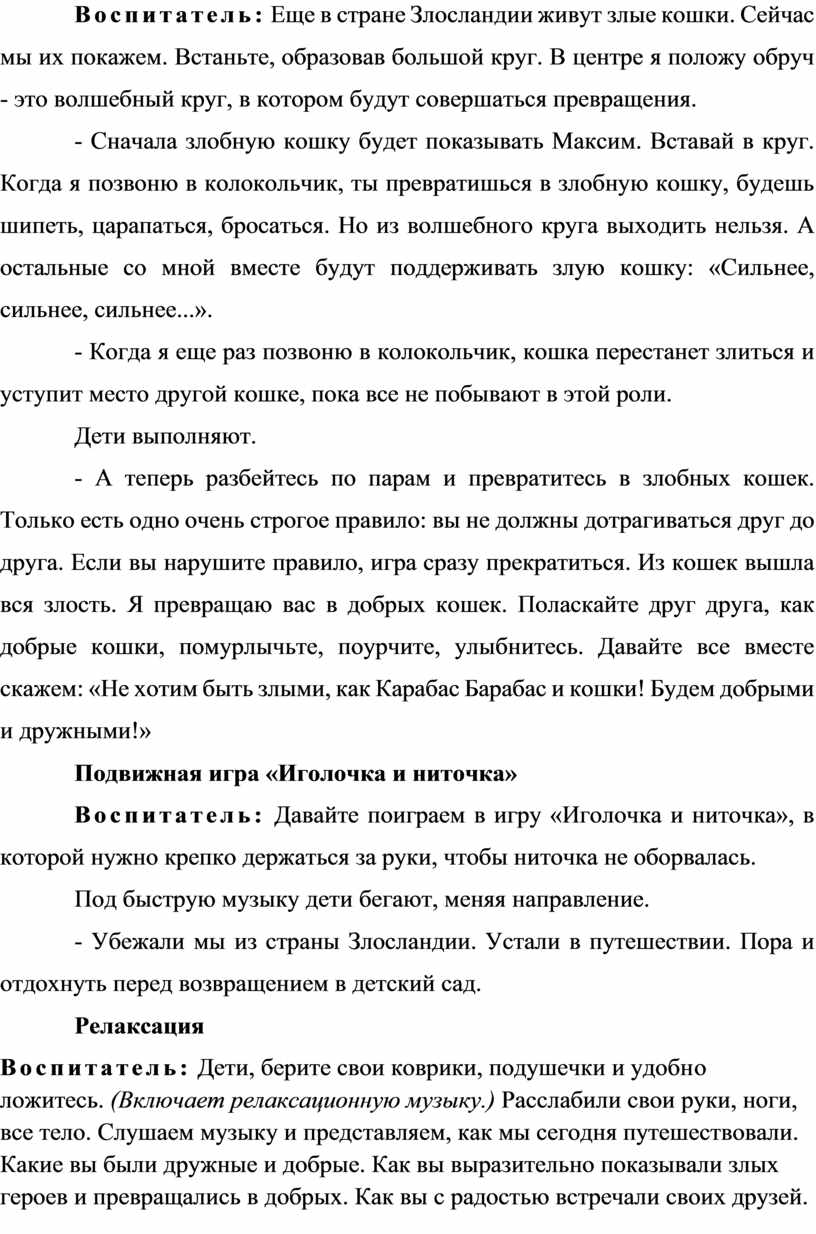 Воспитатель: Еще в стране Злосландии живут злые кошки. Сейчас мы их покажем. Встаньте, образовав большой круг. В центре я положу обруч - это волшебный круг, в котором будут совершаться превращения.

- Сначала злобную кошку будет показывать Максим. Вставай в круг. Когда я позвоню в колокольчик, ты превратишься в злобную кошку, будешь шипеть, царапаться, бросаться. Но из волшебного круга выходить нельзя. А остальные со мной вместе будут поддерживать злую кошку: «Сильнее, сильнее, сильнее...».

- Когда я еще раз позвоню в колокольчик, кошка перестанет злиться и уступит место другой кошке, пока все не побывают в этой роли.

Дети выполняют.

- А теперь разбейтесь по парам и превратитесь в злобных кошек. Только есть одно очень строгое правило: вы не должны дотрагиваться друг до друга. Если вы нарушите правило, игра сразу прекратиться. Из кошек вышла вся злость. Я превращаю вас в добрых кошек. Поласкайте друг друга, как добрые кошки, помурлычьте, поурчите, улыбнитесь. Давайте все вместе скажем: «Не хотим быть злыми, как Карабас Барабас и кошки! Будем добрыми и дружными!»

Подвижная игра «Иголочка и ниточка»

Воспитатель: Давайте поиграем в игру «Иголочка и ниточка», в которой нужно крепко держаться за руки, чтобы ниточка не оборвалась.

Под быструю музыку дети бегают, меняя направление.

- Убежали мы из страны Злосландии. Устали в путешествии. Пора и отдохнуть перед возвращением в детский сад.

Релаксация

Воспитатель: Дети, берите свои коврики, подушечки и удобно ложитесь. (Включает релаксационную музыку.) Расслабили свои руки, ноги, все тело. Слушаем музыку и представляем, как мы сегодня путешествовали. Какие вы были дружные и добрые. Как вы выразительно показывали злых героев и превращались в добрых. Как вы с радостью встречали своих друзей.